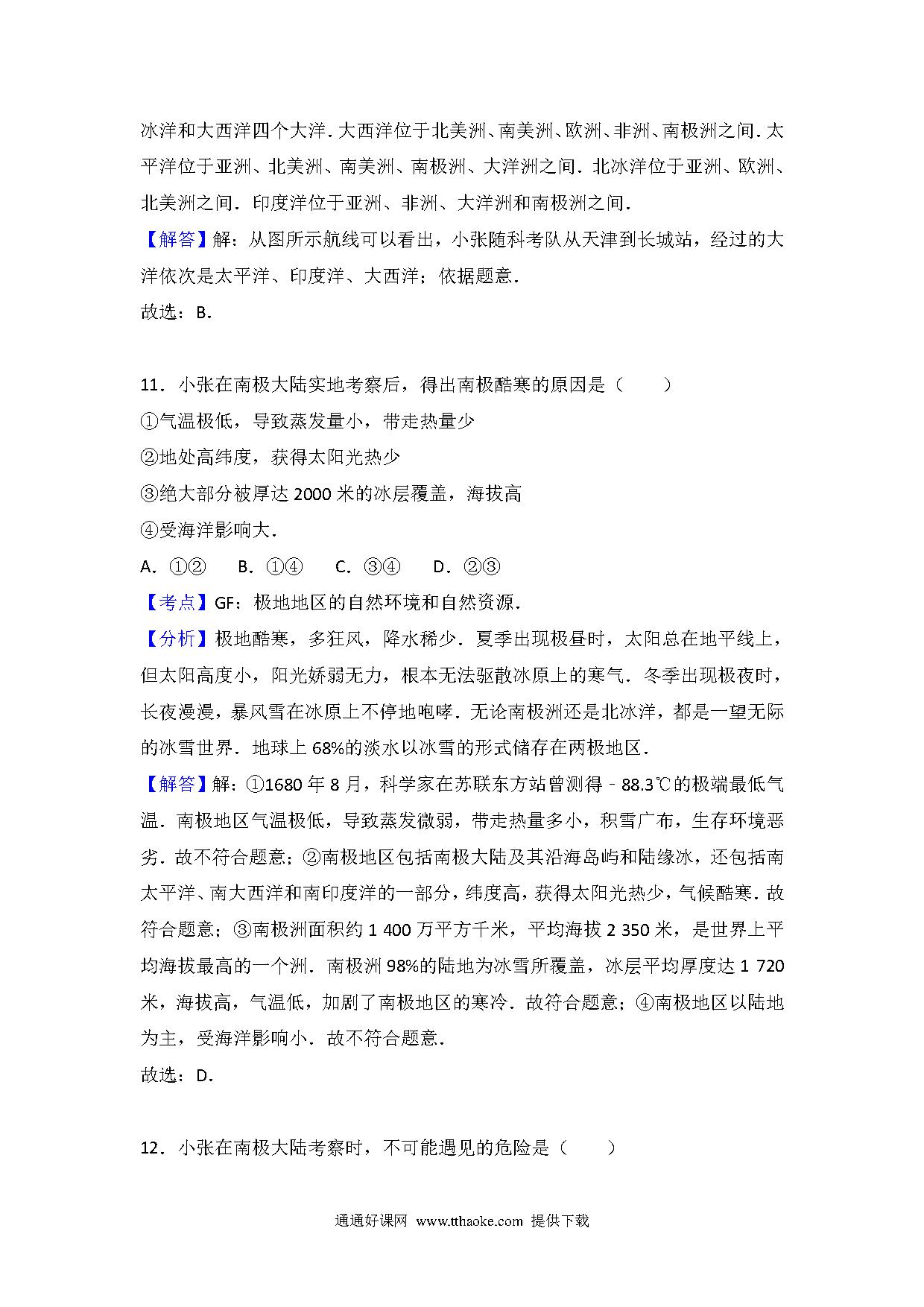 冰洋和大西洋四个大洋．大西洋位于北美洲、南美洲、欧洲、非洲、南极洲之间．太平洋位于亚洲、北美洲、南美洲、南极洲、大洋洲之间．北冰洋位于亚洲、欧洲、北美洲之间．印度洋位于亚洲、非洲、大洋洲和南极洲之间．

【解答】解：从图所示航线可以看出，小张随科考队从天津到长城站，经过的大洋依次是太平洋、印度洋、大西洋；依据题意．

故选：B．

11．小张在南极大陆实地考察后，得出南极酷寒的原因是（　　）

①气温极低，导致蒸发量小，带走热量少

②地处高纬度，获得太阳光热少

③绝大部分被厚达 2000 米的冰层覆盖，海拔高

④受海洋影响大．

A．①②　　B．①④　　C．③④　　D．②③

【考点】GF：极地地区的自然环境和自然资源．

【分析】极地酷寒，多狂风，降水稀少．夏季出现极昼时，太阳总在地平线上，但太阳高度小，阳光娇弱无力，根本无法驱散冰原上的寒气．冬季出现极夜时，长夜漫漫，暴风雪在冰原上不停地咆哮．无论南极洲还是北冰洋，都是一望无际的冰雪世界．地球上 68%的淡水以冰雪的形式储存在两极地区．

【解答】解：①1680 年 8 月，科学家在苏联东方站曾测得﹣88.3℃的极端最低气温．南极地区气温极低，导致蒸发微弱，带走热量多小，积雪广布，生存环境恶劣．故不符合题意；②南极地区包括南极大陆及其沿海岛屿和陆缘冰，还包括南太平洋、南大西洋和南印度洋的一部分，纬度高，获得太阳光热少，气候酷寒．故符合题意；③南极洲面积约 1 400 万平方千米，平均海拔 2 350 米，是世界上平均海拔最高的一个洲．南极洲 98%的陆地为冰雪所覆盖，冰层平均厚度达 1 720 米，海拔高，气温低，加剧了南极地区的寒冷．故符合题意；④南极地区以陆地为主，受海洋影响小．故不符合题意．

故选：D．

12．小张在南极大陆考察时，不可能遇见的危险是（　　）

通通好课网 www.tthaoke.com 提供下载